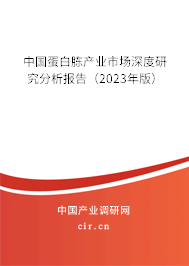 中国蛋白胨产业市场深度研究分析报告（2023年版）

中国产业调研网

cir.cn